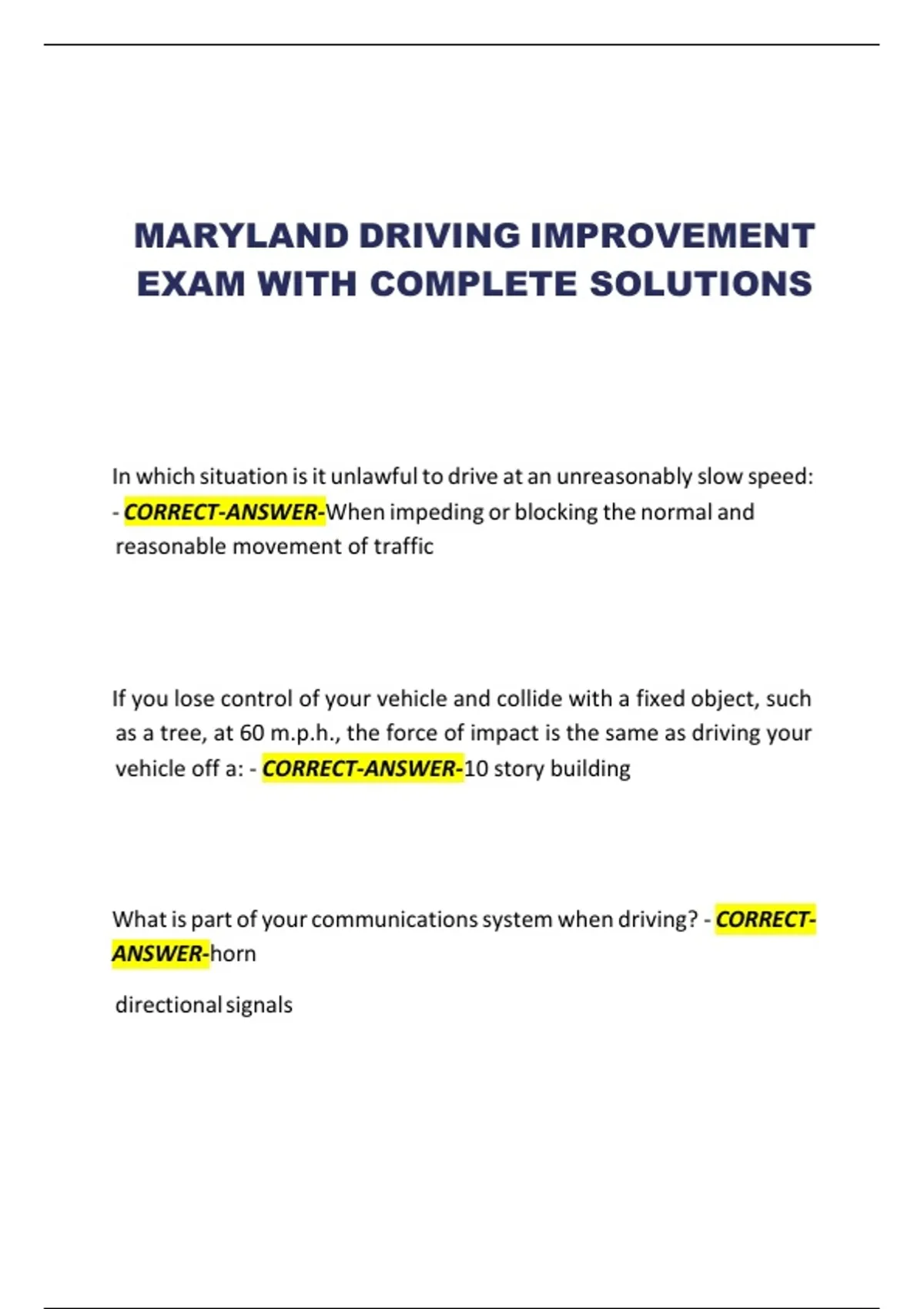 MARYLAND DRIVING IMPROVEMENT EXAM WITH COMPLETE SOLUTIONS

In which situation is it unlawful to drive at an unreasonably slow speed: - CORRECT-ANSWER-When impeding or blocking the normal and reasonable movement of traffic

If you lose control of your vehicle and collide with a fixed object, such as a tree, at 60 m.p.h., the force of impact is the same as driving your vehicle off a: - CORRECT-ANSWER-10 story building

What is part of your communications system when driving? - CORRECT-ANSWER-horn

directional signals